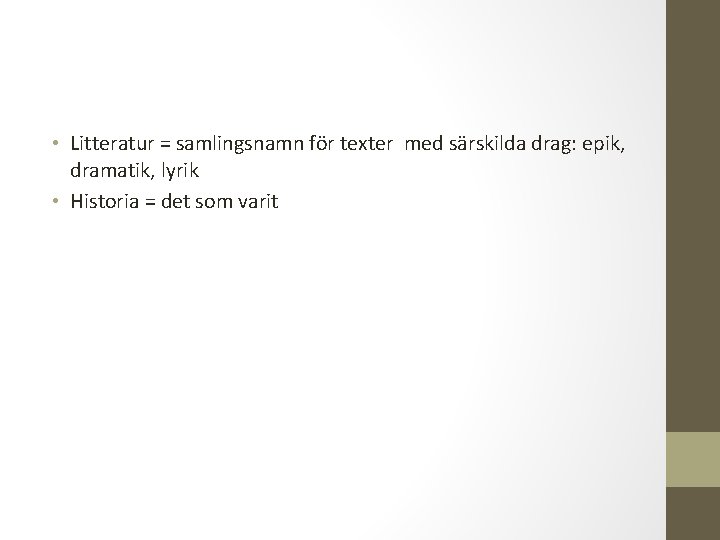 • Litteratur = samlingsnamn för texter med särskilda drag: epik, dramatik, lyrik
• Historia = det som varit